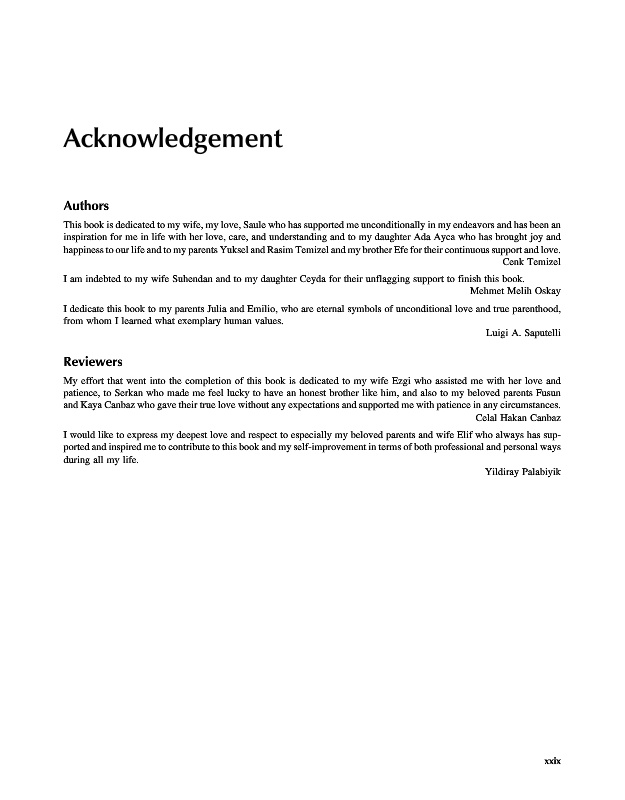 Acknowledgement

Authors

This book is dedicated to my wife, my love, Saule who has supported me unconditionally in my endeavors and has been an inspiration for me in life with her love, care, and understanding and to my daughter Ada Ayca who has brought joy and happiness to our life and to my parents Yuksel and Rasim Temizel and my brother Efe for their continuous support and love.

Cenk Temizel

I am indebted to my wife Suhendan and to my daughter Ceyda for their unflagging support to finish this book.

Mehmet Melih Oskay

I dedicate this book to my parents Julia and Emilio, who are eternal symbols of unconditional love and true parenthood, from whom I learned what exemplary human values.

Luigi A. Saputelli

Reviewers

My effort that went into the completion of this book is dedicated to my wife Ezgi who assisted me with her love and patience, to Serkan who made me feel lucky to have an honest brother like him, and also to my beloved parents Fusun and Kaya Canbaz who gave their true love without any expectations and supported me with patience in any circumstances.

Celal Hakan Canbaz

I would like to express my deepest love and respect to especially my beloved parents and wife Elif who always has supported and inspired me to contribute to this book and my self-improvement in terms of both professional and personal ways during all my life.

Yildiray Palabiyik

xxix